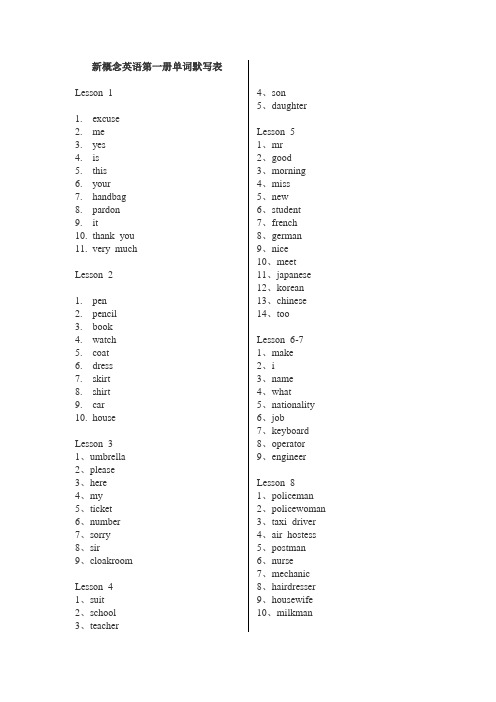 新概念英语第一册单词默写表

Lesson 1

1. excuse
2. me
3. yes
4. is
5. this
6. your
7. handbag
8. pardon
9. it
10. thank you
11. very much

Lesson 2

1. pen
2. pencil
3. book
4. watch
5. coat
6. dress
7. skirt
8. shirt
9. car
10. house

Lesson 3
1、umbrella
2、please
3、here
4、my
5、ticket
6、number
7、sorry
8、sir
9、cloakroom

Lesson 4
1、suit
2、school
3、teacher
4、son
5、daughter

Lesson 5
1、mr
2、good
3、morning
4、miss
5、new
6、student
7、french
8、german
9、nice
10、meet
11、japanese
12、korean
13、chinese
14、too

Lesson 6-7
1、make
2、i
3、name
4、what
5、nationality
6、job
7、keyboard
8、operator
9、engineer

Lesson 8
1、policeman
2、policewoman
3、taxi driver
4、air hostess
5、postman
6、nurse
7、mechanic
8、hairdresser
9、housewife
10、milkman